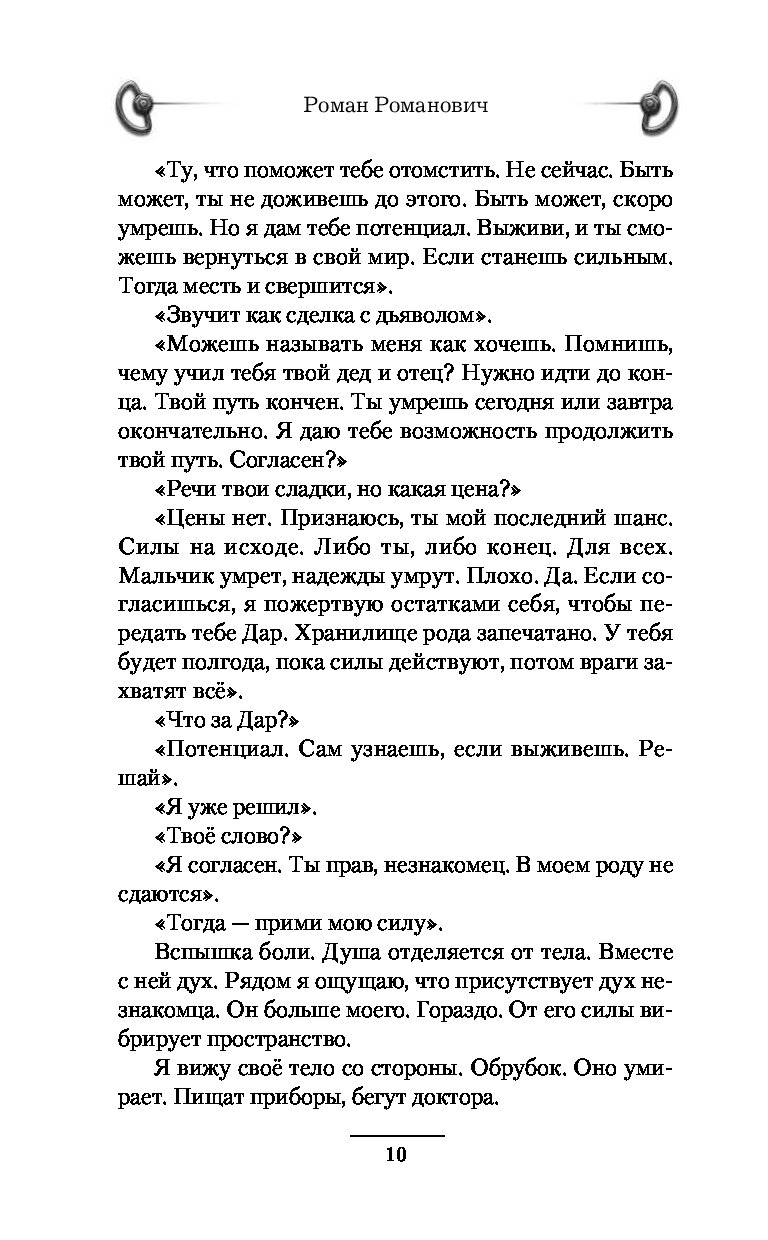 Роман Романович

«Ту, что поможет тебе отомстить. Не сейчас. Быть может, ты не доживешь до этого. Быть может, скоро умрешь. Но я дам тебе потенциал. Выживи, и ты сможешь вернуться в свой мир. Если станешь сильным. Тогда месть и свершится».

«Звучит как сделка с дьяволом».

«Можешь называть меня как хочешь. Помнишь, чему учил тебя твой дед и отец? Нужно идти до конца. Твой путь кончен. Ты умрешь сегодня или завтра окончательно. Я даю тебе возможность продолжить твой путь. Согласен?»

«Речи твои сладки, но какая цена?»

«Цены нет. Признаюсь, ты мой последний шанс. Силы на исходе. Либо ты, либо конец. Для всех. Мальчик умрет, надежды умрут. Плохо. Да. Если согласишься, я пожертвую остатками себя, чтобы передать тебе Дар. Хранилище рода запечатано. У тебя будет полгода, пока силы действуют, потом враги захватят всё».

«Что за Дар?»

«Потенциал. Сам узнаешь, если выживешь. Решай».

«Я уже решил».

«Твоё слово?»

«Я согласен. Ты прав, незнакомец. В моем роду не сдаются».

«Тогда — прими мою силу».

Вспышка боли. Душа отделяется от тела. Вместе с ней дух. Рядом я ощущаю, что присутствует дух незнакомца. Он больше моего. Гораздо. От его силы вибрирует пространство.

Я вижу своё тело со стороны. Обрубок. Оно умирает. Пищат приборы, бегут доктора.

10